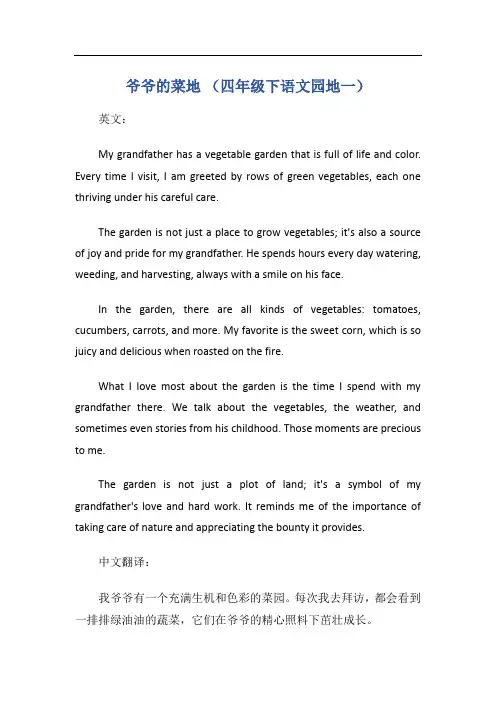 爷爷的菜地 （四年级下语文园地一）

英文：

My grandfather has a vegetable garden that is full of life and color. Every time I visit, I am greeted by rows of green vegetables, each one thriving under his careful care.

The garden is not just a place to grow vegetables; it's also a source of joy and pride for my grandfather. He spends hours every day watering, weeding, and harvesting, always with a smile on his face.

In the garden, there are all kinds of vegetables: tomatoes, cucumbers, carrots, and more. My favorite is the sweet corn, which is so juicy and delicious when roasted on the fire.

What I love most about the garden is the time I spend with my grandfather there. We talk about the vegetables, the weather, and sometimes even stories from his childhood. Those moments are precious to me.

The garden is not just a plot of land; it's a symbol of my grandfather's love and hard work. It reminds me of the importance of taking care of nature and appreciating the bounty it provides.

中文翻译：

我爷爷有一个充满生机和色彩的菜园。每次我去拜访，都会看到一排排绿油油的蔬菜，它们在爷爷的精心照料下茁壮成长。